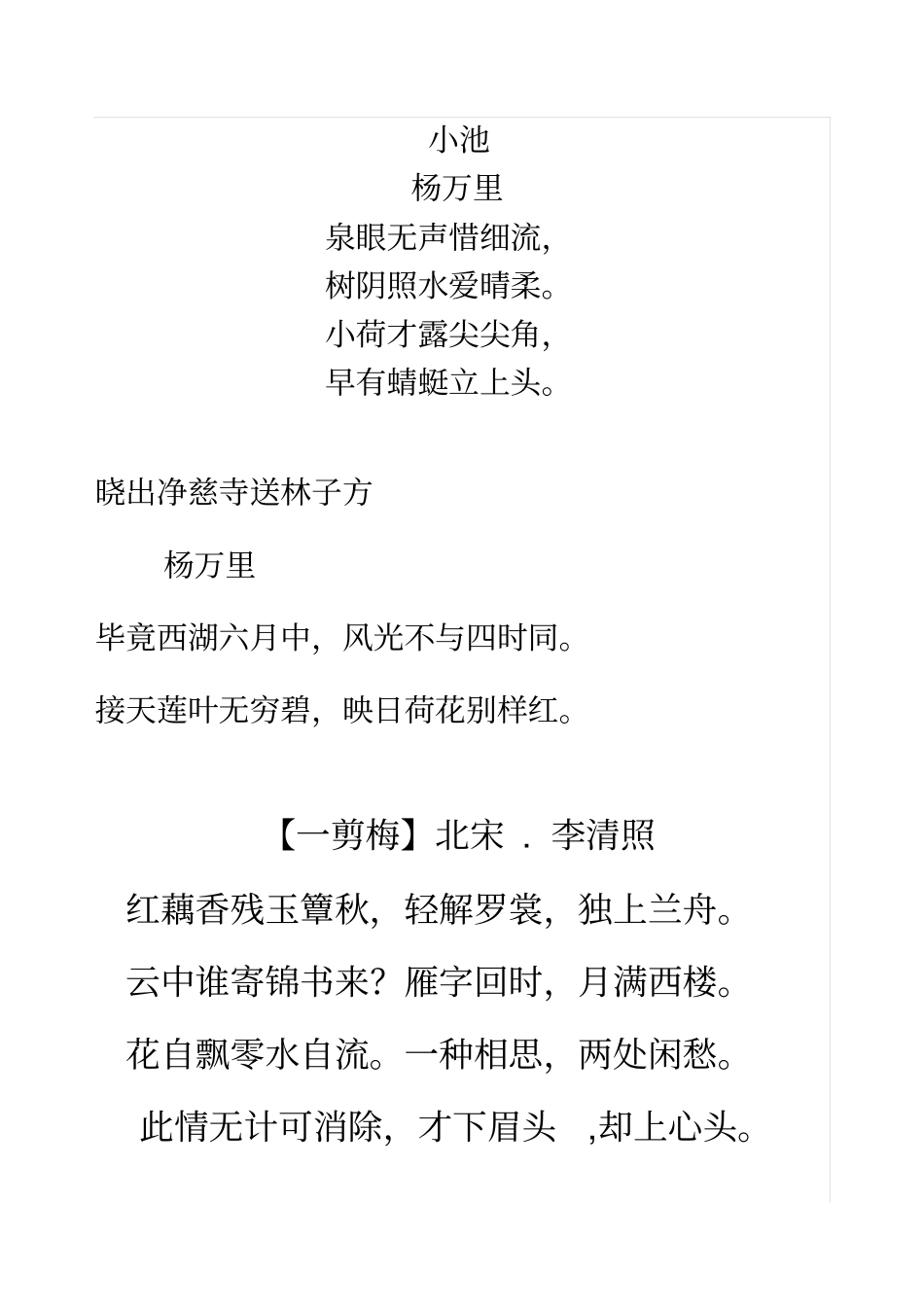 小池

杨万里

泉眼无声惜细流，

树阴照水爱晴柔。

小荷才露尖尖角，

早有蜻蜓立上头。

晓出净慈寺送林子方

杨万里

毕竟西湖六月中，风光不与四时同。

接天莲叶无穷碧，映日荷花别样红。

【一剪梅】北宋 . 李清照

红藕香残玉簟秋，轻解罗裳，独上兰舟。

云中谁寄锦书来？雁字回时，月满西楼。

花自飘零水自流。一种相思，两处闲愁。

此情无计可消除，才下眉头 ,却上心头。